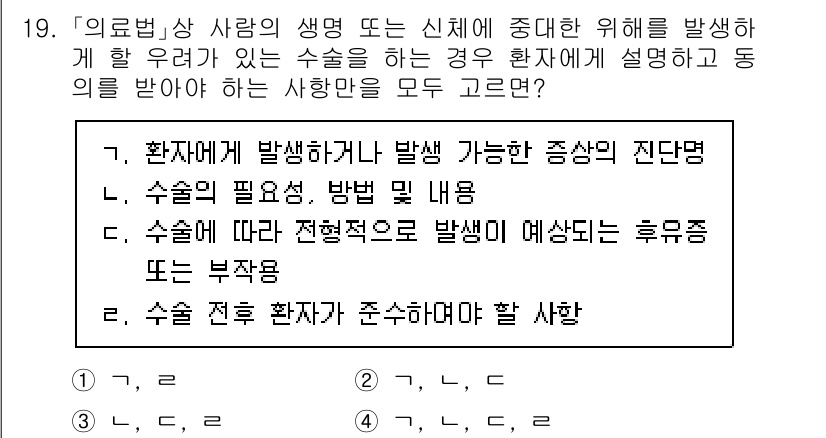 19. 「의료법」상 사람의 생명 또는 신체에 중대한 위해를 발생하게 할 우려가 있는 수술을 하는 경우 환자에게 설명하고 동의를 받아야 하는 사항만을 모두 고르면?

ㄱ. 환자에게 발생하거나 발생 가능한 증상의 진단명
ㄴ. 수술의 필요성, 방법 및 내용
ㄷ. 수술에 따라 전형적으로 발생이 예상되는 후유증 또는 부작용
ㄹ. 수술 전후 환자가 준수하여야 할 사항

① ㄱ, ㄹ
② ㄱ, ㄴ, ㄷ
③ ㄴ, ㄷ, ㄹ
④ ㄱ, ㄴ, ㄷ, ㄹ